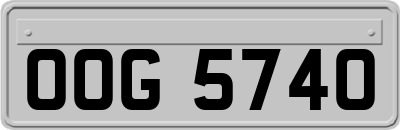 OOG 5740